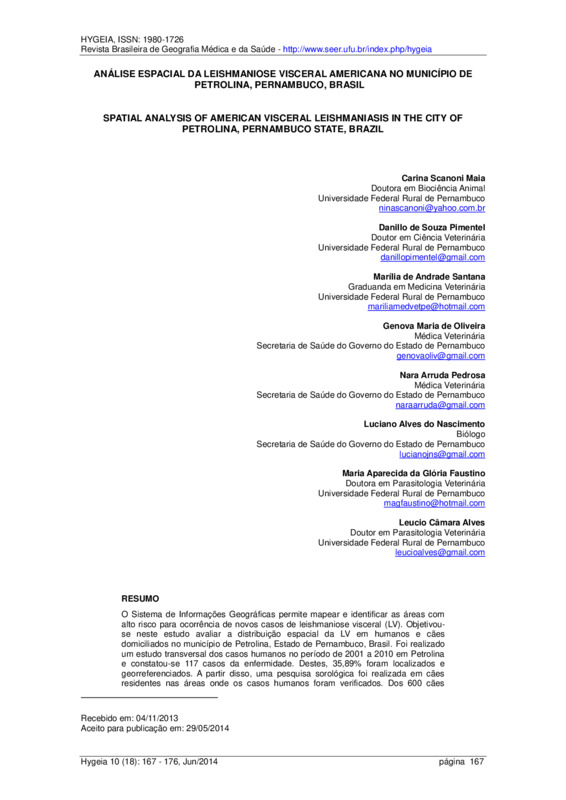 HYGEIA, ISSN: 1980-1726
Revista Brasileira de Geografia Médica e da Saúde - http://www.seer.ufu.br/index.php/hygeia

ANÁLISE ESPACIAL DA LEISHMANIOSE VISCERAL AMERICANA NO MUNICÍPIO DE PETROLINA, PERNAMBUCO, BRASIL

SPATIAL ANALYSIS OF AMERICAN VISCERAL LEISHMANIASIS IN THE CITY OF PETROLINA, PERNAMBUCO STATE, BRAZIL

Carina Scanoni Maia
Doutora em Biociência Animal
Universidade Federal Rural de Pernambuco
ninascanoni@yahoo.com.br

Danillo de Souza Pimentel
Doutor em Ciência Veterinária
Universidade Federal Rural de Pernambuco
danillopimentel@gmail.com

Marília de Andrade Santana
Graduanda em Medicina Veterinária
Universidade Federal Rural de Pernambuco
mariliamedvetpe@hotmail.com

Genova Maria de Oliveira
Médica Veterinária
Secretaria de Saúde do Governo do Estado de Pernambuco
genovaoliv@gmail.com

Nara Arruda Pedrosa
Médica Veterinária
Secretaria de Saúde do Governo do Estado de Pernambuco
naraarruda@gmail.com

Luciano Alves do Nascimento
Biólogo
Secretaria de Saúde do Governo do Estado de Pernambuco
lucianojns@gmail.com

Maria Aparecida da Glória Faustino
Doutora em Parasitologia Veterinária
Universidade Federal Rural de Pernambuco
magfaustino@hotmail.com

Leucio Câmara Alves
Doutor em Parasitologia Veterinária
Universidade Federal Rural de Pernambuco
leucioalves@gmail.com

RESUMO

O Sistema de Informações Geográficas permite mapear e identificar as áreas com alto risco para ocorrência de novos casos de leishmaniose visceral (LV). Objetivou-se neste estudo avaliar a distribuição espacial da LV em humanos e cães domiciliados no município de Petrolina, Estado de Pernambuco, Brasil. Foi realizado um estudo transversal dos casos humanos no período de 2001 a 2010 em Petrolina e constatou-se 117 casos da enfermidade. Destes, 35,89% foram localizados e georreferenciados. A partir disso, uma pesquisa sorológica foi realizada em cães residentes nas áreas onde os casos humanos foram verificados. Dos 600 cães

Recebido em: 04/11/2013
Aceito para publicação em: 29/05/2014

Hygeia 10 (18): 167 - 176, Jun/2014 página 167